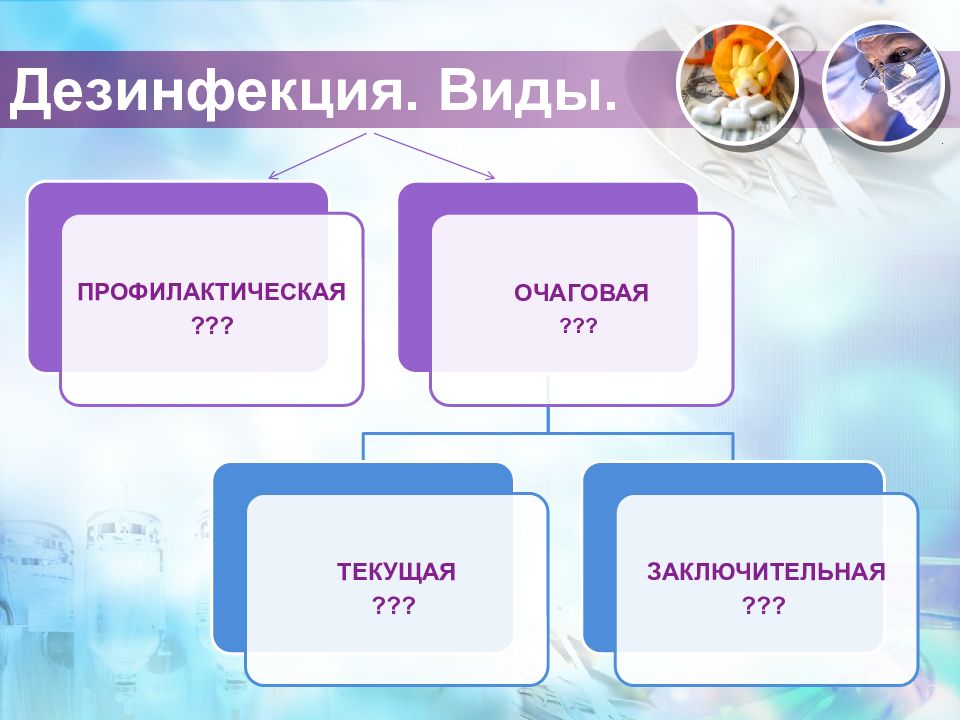 Дезинфекция. Виды.

ПРОФИЛАКТИЧЕСКАЯ
???

ОЧАГОВАЯ
???

ТЕКУЩАЯ
???

ЗАКЛЮЧИТЕЛЬНАЯ
???